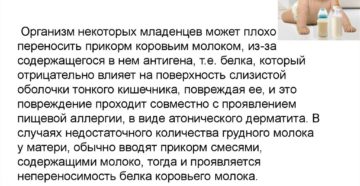 Организм некоторых младенцев может плохо переносить прикорм коровьим молоком, из-за содержащегося в нем антигена, т.е. белка, который отрицательно влияет на поверхность слизистой оболочки тонкого кишечника, повреждая ее, и это повреждение проходит совместно с проявлением пищевой аллергии, в виде атонического дерматита. В случаях недостаточного количества грудного молока у матери, обычно вводят прикорм смесями, содержащими молоко, тогда и проявляется непереносимость белка коровьего молока.